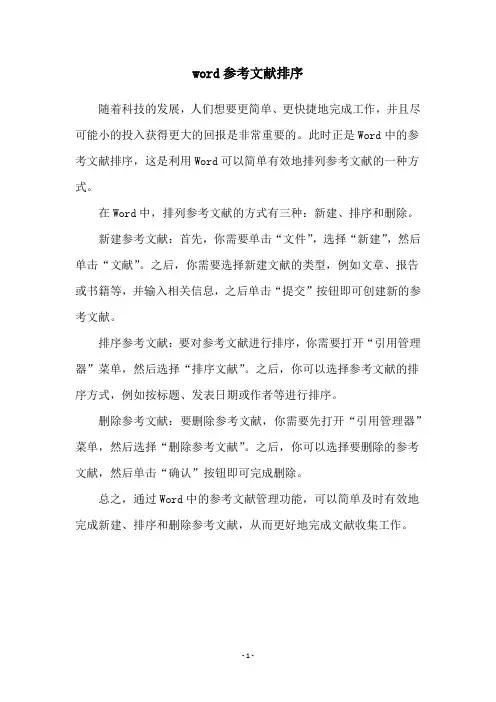 word参考文献排序

随着科技的发展，人们想要更简单、更快捷地完成工作，并且尽可能小的投入获得更大的回报是非常重要的。此时正是Word中的参考文献排序，这是利用Word可以简单有效地排列参考文献的一种方式。

在Word中，排列参考文献的方式有三种：新建、排序和删除。

新建参考文献：首先，你需要单击“文件”，选择“新建”，然后单击“文献”。之后，你需要选择新建文献的类型，例如文章、报告或书籍等，并输入相关信息，之后单击“提交”按钮即可创建新的参考文献。

排序参考文献：要对参考文献进行排序，你需要打开“引用管理器”菜单，然后选择“排序文献”。之后，你可以选择参考文献的排序方式，例如按标题、发表日期或作者等进行排序。

删除参考文献：要删除参考文献，你需要先打开“引用管理器”菜单，然后选择“删除参考文献”。之后，你可以选择要删除的参考文献，然后单击“确认”按钮即可完成删除。

总之，通过Word中的参考文献管理功能，可以简单及时有效地完成新建、排序和删除参考文献，从而更好地完成文献收集工作。

-1-